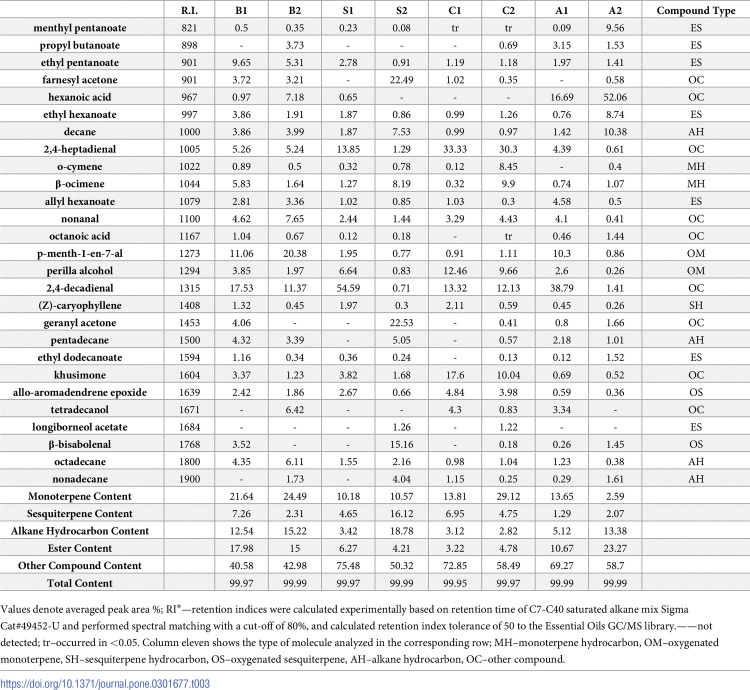 |  | R.I. | B1 | B2 | S1 | S2 | C1 | C2 | A1 | A2 | Compound Type |
|---|---|---|---|---|---|---|---|---|---|---|
| menthyl pentanoate | 821 | 0.5 | 0.35 | 0.23 | 0.08 | tr | tr | 0.09 | 9.56 | ES |
| propyl butanoate | 898 | - | 3.73 | - | - | - | 0.69 | 3.15 | 1.53 | ES |
| ethyl pentanoate | 901 | 9.65 | 5.31 | 2.78 | 0.91 | 1.19 | 1.18 | 1.97 | 1.41 | ES |
| farnesyl acetone | 901 | 3.72 | 3.21 | - | 22.49 | 1.02 | 0.35 | - | 0.58 | OC |
| hexanoic acid | 967 | 0.97 | 7.18 | 0.65 | - | - | - | 16.69 | 52.06 | OC |
| ethyl hexanoate | 997 | 3.86 | 1.91 | 1.87 | 0.86 | 0.99 | 1.26 | 0.76 | 8.74 | ES |
| decane | 1000 | 3.86 | 3.99 | 1.87 | 7.53 | 0.99 | 0.97 | 1.42 | 10.38 | AH |
| 2,4-heptadienal | 1005 | 5.26 | 5.24 | 13.85 | 1.29 | 33.33 | 30.3 | 4.39 | 0.61 | OC |
| o-cymene | 1022 | 0.89 | 0.5 | 0.32 | 0.78 | 0.12 | 8.45 | - | 0.4 | MH |
| β-ocimene | 1044 | 5.83 | 1.64 | 1.27 | 8.19 | 0.32 | 9.9 | 0.74 | 1.07 | MH |
| allyl hexanoate | 1079 | 2.81 | 3.36 | 1.02 | 0.85 | 1.03 | 0.3 | 4.58 | 0.5 | ES |
| nonanal | 1100 | 4.62 | 7.65 | 2.44 | 1.44 | 3.29 | 4.43 | 4.1 | 0.41 | OC |
| octanoic acid | 1167 | 1.04 | 0.67 | 0.12 | 0.18 | - | tr | 0.46 | 1.44 | OC |
| p-menth-1-en-7-al | 1273 | 11.06 | 20.38 | 1.95 | 0.77 | 0.91 | 1.11 | 10.3 | 0.86 | OM |
| perilla alcohol | 1294 | 3.85 | 1.97 | 6.64 | 0.83 | 12.46 | 9.66 | 2.6 | 0.26 | OM |
| 2,4-decadienal | 1315 | 17.53 | 11.37 | 54.59 | 0.71 | 13.32 | 12.13 | 38.79 | 1.41 | OC |
| (Z)-caryophyllene | 1408 | 1.32 | 0.45 | 1.97 | 0.3 | 2.11 | 0.59 | 0.45 | 0.26 | SH |
| geranyl acetone | 1453 | 4.06 | - | - | 22.53 | - | 0.41 | 0.8 | 1.66 | OC |
| pentadecane | 1500 | 4.32 | 3.39 | - | 5.05 | - | 0.57 | 2.18 | 1.01 | AH |
| ethyl dodecanoate | 1594 | 1.16 | 0.34 | 0.36 | 0.24 | - | 0.13 | 0.12 | 1.52 | ES |
| khusimone | 1604 | 3.37 | 1.23 | 3.82 | 1.68 | 17.6 | 10.04 | 0.69 | 0.52 | OC |
| allo-aromadendrene epoxide | 1639 | 2.42 | 1.86 | 2.67 | 0.66 | 4.84 | 3.98 | 0.59 | 0.36 | OS |
| tetradecanol | 1671 | - | 6.42 | - | - | 4.3 | 0.83 | 3.34 | - | OC |
| longiborneol acetate | 1684 | - | - | - | 1.26 | - | 1.22 | - | - | ES |
| β-bisabolenal | 1768 | 3.52 | - | - | 15.16 | - | 0.18 | 0.26 | 1.45 | OS |
| octadecane | 1800 | 4.35 | 6.11 | 1.55 | 2.16 | 0.98 | 1.04 | 1.23 | 0.38 | AH |
| nonadecane | 1900 | - | 1.73 | - | 4.04 | 1.15 | 0.25 | 0.29 | 1.61 | AH |
| Monoterpene Content |  | 21.64 | 24.49 | 10.18 | 10.57 | 13.81 | 29.12 | 13.65 | 2.59 |  |
| Sesquiterpene Content |  | 7.26 | 2.31 | 4.65 | 16.12 | 6.95 | 4.75 | 1.29 | 2.07 |  |
| Alkane Hydrocarbon Content |  | 12.54 | 15.22 | 3.42 | 18.78 | 3.12 | 2.82 | 5.12 | 13.38 |  |
| Ester Content |  | 17.98 | 15 | 6.27 | 4.21 | 3.22 | 4.78 | 10.67 | 23.27 |  |
| Other Compound Content |  | 40.58 | 42.98 | 75.48 | 50.32 | 72.85 | 58.49 | 69.27 | 58.7 |  |
| Total Content |  | 99.97 | 99.99 | 99.97 | 99.99 | 99.95 | 99.97 | 99.99 | 99.99 |  |

Values denote averaged peak area %; RI*—retention indices were calculated experimentally based on retention time of C7-C40 saturated alkane mix Sigma Cat#49452-U and performed spectral matching with a cut-off of 80%, and calculated retention index tolerance of 50 to the Essential Oils GC/MS library.——not detected; tr–occurred in <0.05. Column eleven shows the type of molecule analyzed in the corresponding row; MH–monoterpene hydrocarbon, OM–oxygenated monoterpene, SH–sesquiterpene hydrocarbon, OS–oxygenated sesquiterpene, AH–alkane hydrocarbon, OC–other compound.

https://doi.org/10.1371/journal.pone.0301677.t003